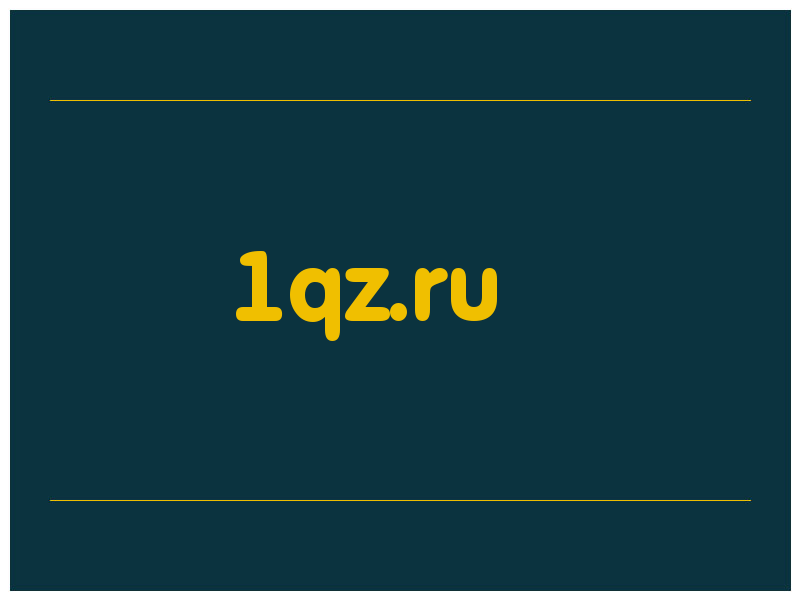 1qz.ru